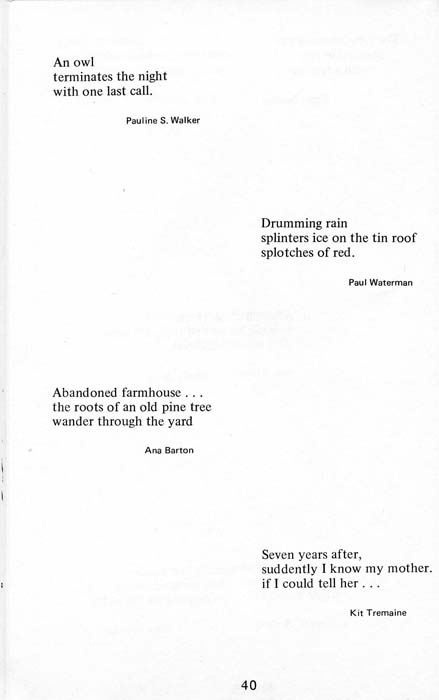 An owl
terminates the night
with one last call.

Pauline S. Walker

Drumming rain
splinters ice on the tin roof
splotches of red.

Paul Waterman

Abandoned farmhouse . . .
the roots of an old pine tree
wander through the yard

Ana Barton

Seven years after,
suddently I know my mother.
if I could tell her . . .

Kit Tremaine

40